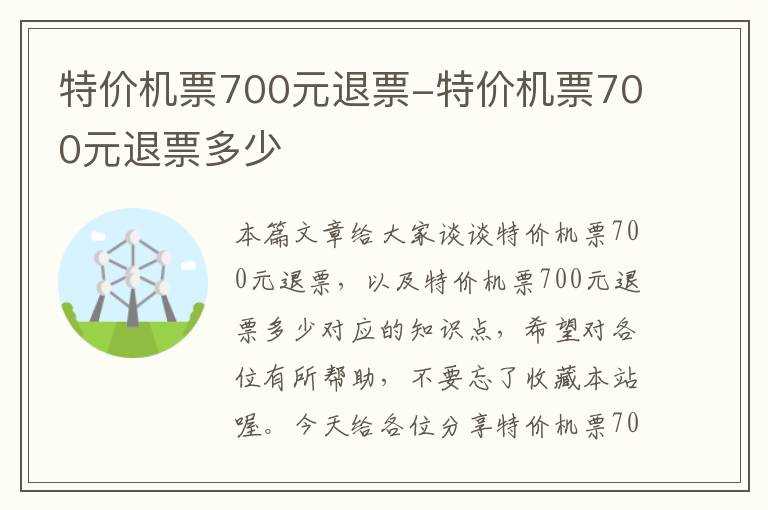 特价机票700元退票-特价机票700元退票多少

本篇文章给大家谈谈特价机票700元退票，以及特价机票700元退票多少对应的知识点，希望对各位有所帮助，不要忘了收藏本站喔。今天给各位分享特价机票70